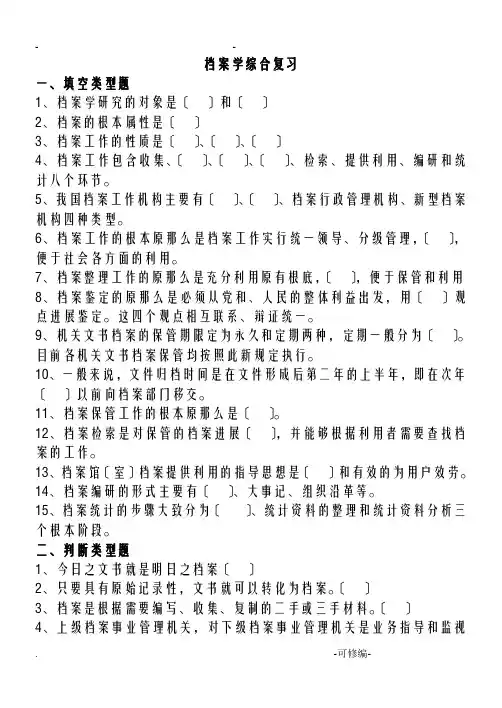 - -

档案学综合复习

一、填空类型题

1、档案学研究的对象是〔 〕和〔 〕

2、档案的根本属性是〔 〕

3、档案工作的性质是〔 〕、〔 〕、〔 〕

4、档案工作包含收集、〔 〕、〔 〕、〔 〕、检索、提供利用、编研和统计八个环节。

5、我国档案工作机构主要有〔 〕、〔 〕、档案行政管理机构、新型档案机构四种类型。

6、档案工作的根本原那么是档案工作实行统一领导、分级管理，〔 〕，便于社会各方面的利用。

7、档案整理工作的原那么是充分利用原有根底，〔 〕，便于保管和利用

8、档案鉴定的原那么是必须从党和、人民的整体利益出发，用〔 〕观点进展鉴定。这四个观点相互联系、辩证统一。

9、机关文书档案的保管期限定为永久和定期两种，定期一般分为〔 〕。目前各机关文书档案保管均按照此新规定执行。

10、一般来说，文件归档时间是在文件形成后第二年的上半年，即在次年〔 〕以前向档案部门移交。

11、档案保管工作的根本原那么是〔 〕。

12、档案检索是对保管的档案进展〔 〕，并能够根据利用者需要查找档案的工作。

13、档案馆〔室〕档案提供利用的指导思想是〔 〕和有效的为用户效劳。

14、档案编研的形式主要有〔 〕、大事记、组织沿革等。

15、档案统计的步骤大致分为〔 〕、统计资料的整理和统计资料分析三个根本阶段。

二、判断类型题

1、今日之文书就是明日之档案〔 〕

2、只要具有原始记录性，文书就可以转化为档案。〔 〕

3、档案是根据需要编写、收集、复制的二手或三手材料。〔 〕

4、上级档案事业管理机关，对下级档案事业管理机关是业务指导和监视

. -可修编-